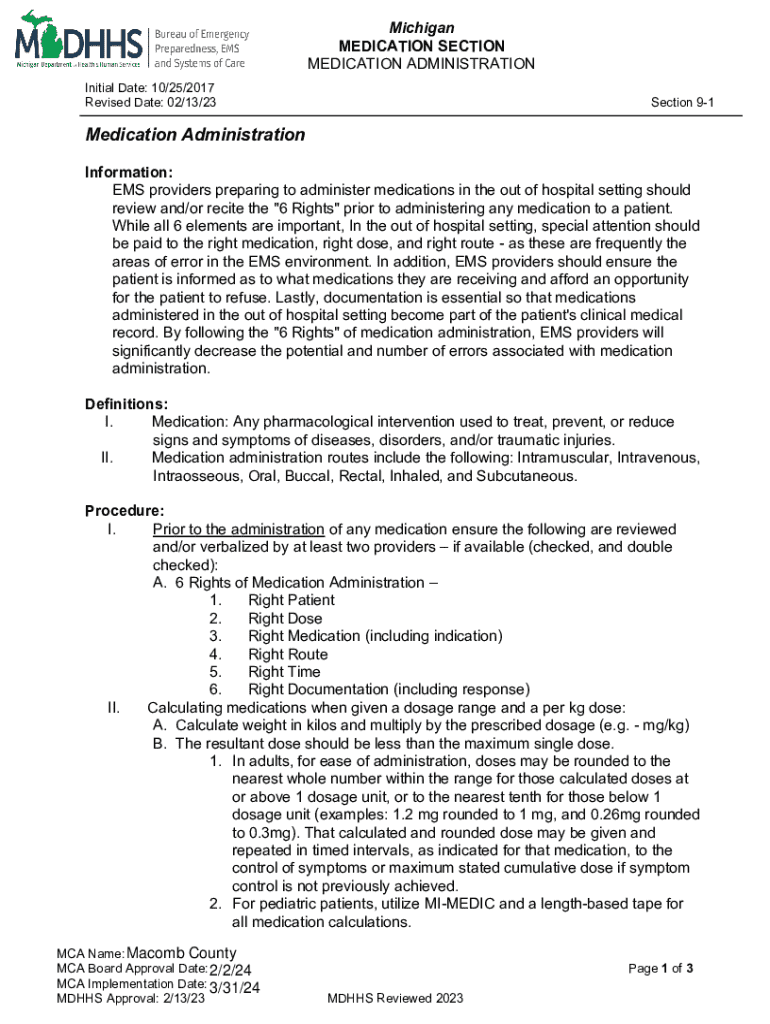 MDHHS Michigan Department of Health & Human Services

Bureau of Emergency Preparedness, EMS and Systems of Care

Michigan
MEDICATION SECTION
MEDICATION ADMINISTRATION

Initial Date: 10/25/2017
Revised Date: 02/13/23

Section 9-1

Medication Administration

Information:
EMS providers preparing to administer medications in the out of hospital setting should review and/or recite the "6 Rights" prior to administering any medication to a patient. While all 6 elements are important, In the out of hospital setting, special attention should be paid to the right medication, right dose, and right route - as these are frequently the areas of error in the EMS environment. In addition, EMS providers should ensure the patient is informed as to what medications they are receiving and afford an opportunity for the patient to refuse. Lastly, documentation is essential so that medications administered in the out of hospital setting become part of the patient's clinical medical record. By following the "6 Rights" of medication administration, EMS providers will significantly decrease the potential and number of errors associated with medication administration.

Definitions:
I. Medication: Any pharmacological intervention used to treat, prevent, or reduce signs and symptoms of diseases, disorders, and/or traumatic injuries.
II. Medication administration routes include the following: Intramuscular, Intravenous, Intraosseous, Oral, Buccal, Rectal, Inhaled, and Subcutaneous.

Procedure:
I. Prior to the administration of any medication ensure the following are reviewed and/or verbalized by at least two providers – if available (checked, and double checked):
A. 6 Rights of Medication Administration –
1. Right Patient
2. Right Dose
3. Right Medication (including indication)
4. Right Route
5. Right Time
6. Right Documentation (including response)
II. Calculating medications when given a dosage range and a per kg dose:
A. Calculate weight in kilos and multiply by the prescribed dosage (e.g. - mg/kg)
B. The resultant dose should be less than the maximum single dose.
1. In adults, for ease of administration, doses may be rounded to the nearest whole number within the range for those calculated doses at or above 1 dosage unit, or to the nearest tenth for those below 1 dosage unit (examples: 1.2 mg rounded to 1 mg, and 0.26mg rounded to 0.3mg). That calculated and rounded dose may be given and repeated in timed intervals, as indicated for that medication, to the control of symptoms or maximum stated cumulative dose if symptom control is not previously achieved.
2. For pediatric patients, utilize MI-MEDIC and a length-based tape for all medication calculations.

MCA Name: Macomb County
MCA Board Approval Date: 2/2/24
MCA Implementation Date: 3/31/24
MDHHS Approval: 2/13/23

MDHHS Reviewed 2023

Page 1 of 3